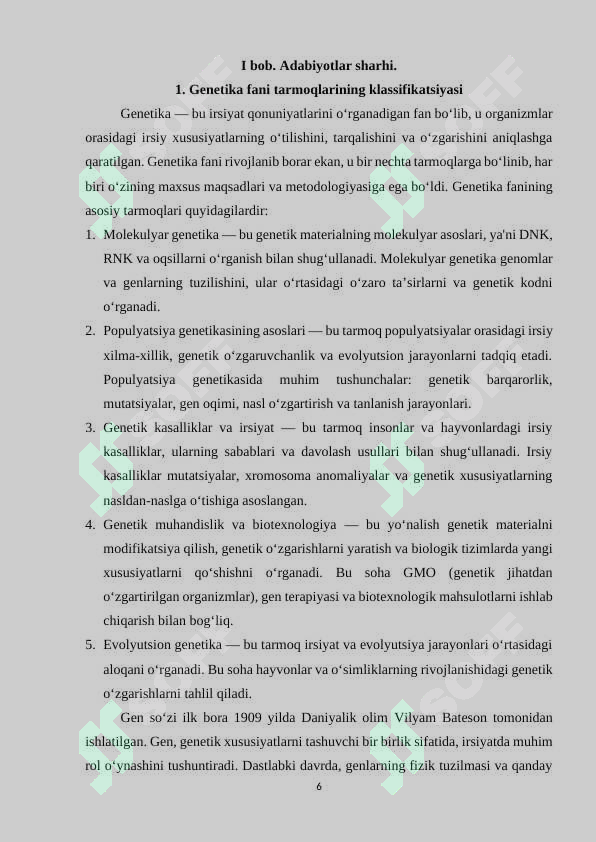 I bob. Adabiyotlar sharhi.

1. Genetika fani tarmoqlarining klassifikatsiyasi

Genetika — bu irsiyat qonuniyatlarini o‘rganadigan fan bo‘lib, u organizmlar orasidagi irsiy xususiyatlarning o‘tilishini, tarqalishini va o‘zgarishini aniqlashga qaratilgan. Genetika fani rivojlanib borar ekan, u bir nechta tarmoqlarga bo‘linib, har biri o‘zining maxsus maqsadlari va metodologiyasiga ega bo‘ldi. Genetika fanining asosiy tarmoqlari quyidagilardir:

1. Molekulyar genetika — bu genetik materialning molekulyar asoslari, ya'ni DNK, RNK va oqsillarni o‘rganish bilan shug‘ullanadi. Molekulyar genetika genomlar va genlarning tuzilishini, ular o‘rtasidagi o‘zaro ta’sirlarni va genetik kodni o‘rganadi.

2. Populyatsiya genetikasining asoslari — bu tarmoq populyatsiyalar orasidagi irsiy xilma-xillik, genetik o‘zgaruvchanlik va evolyutsion jarayonlarni tadqiq etadi. Populyatsiya genetikasida muhim tushunchalar: genetik barqarorlik, mutatsiyalar, gen oqimi, nasl o‘zgartirish va tanlanish jarayonlari.

3. Genetik kasalliklar va irsiyat — bu tarmoq insonlar va hayvonlardagi irsiy kasalliklar, ularning sabablari va davolash usullari bilan shug‘ullanadi. Irsiy kasalliklar mutatsiyalar, xromosoma anomaliyalar va genetik xususiyatlarning nasldan-naslga o‘tishiga asoslangan.

4. Genetik muhandislik va biotexnologiya — bu yo‘nalish genetik materialni modifikatsiya qilish, genetik o‘zgarishlarni yaratish va biologik tizimlarda yangi xususiyatlarni qo‘shishni o‘rganadi. Bu soha GMO (genetik jihatdan o‘zgartirilgan organizmlar), gen terapiyasi va biotexnologik mahsulotlarni ishlab chiqarish bilan bog‘liq.

5. Evolyutsion genetika — bu tarmoq irsiyat va evolyutsiya jarayonlari o‘rtasidagi aloqani o‘rganadi. Bu soha hayvonlar va o‘simliklarning rivojlanishidagi genetik o‘zgarishlarni tahlil qiladi.

Gen so‘zi ilk bora 1909 yilda Daniyalik olim Vilyam Bateson tomonidan ishlatilgan. Gen, genetik xususiyatlarni tashuvchi bir birlik sifatida, irsiyatda muhim rol o‘ynashini tushuntiradi. Dastlabki davrda, genlarning fizik tuzilmasi va qanday

6